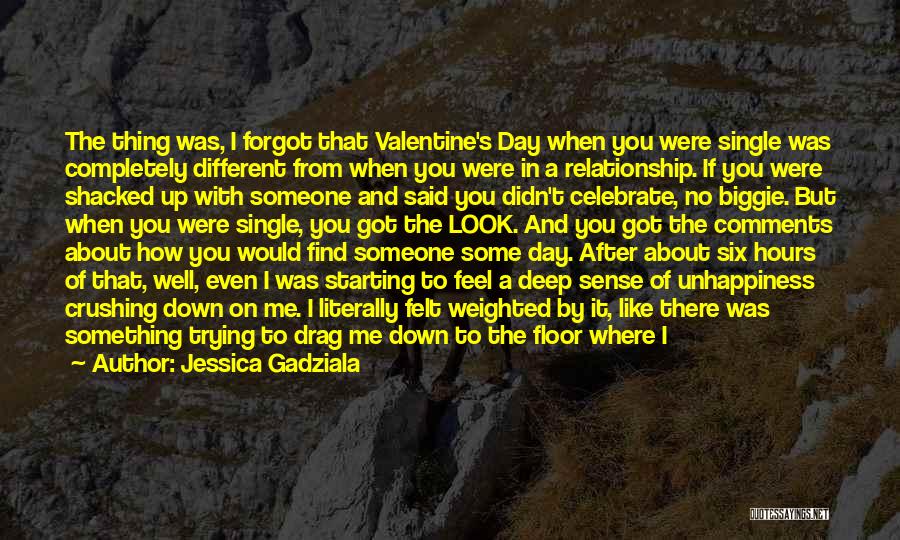 The thing was, I forgot that Valentine's Day when you were single was completely different from when you were in a relationship. If you were shacked up with someone and said you didn't celebrate, no biggie. But when you were single, you got the LOOK. And you got the comments about how you would find someone some day. After about six hours of that, well, even I was starting to feel a deep sense of unhappiness crushing down on me. I literally felt weighted by it, like there was something trying to drag me down to the floor where I

Author: Jessica Gadziala

QUOTESSAYINGS.NET